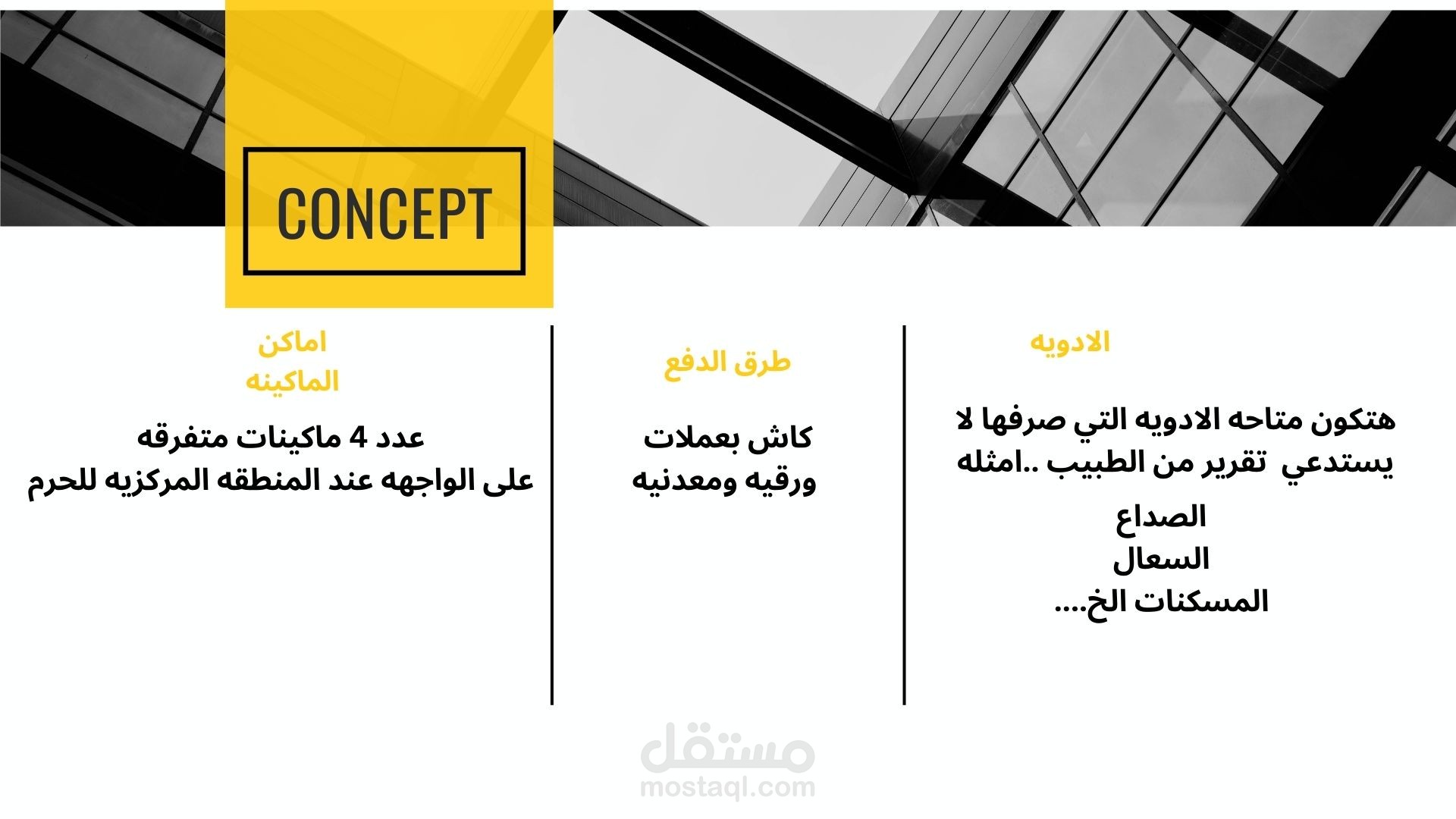 CONCEPT

الادويه

هتكون متاحه الادويه التي صرفها لا يستدعي تقرير من الطبيب ..امثله

الصداع
السعال
المسكنات الخ....

طرق الدفع

كاش بعملات ورقيه ومعدنيه

اماكن
الماكينه

عدد 4 ماكينات متفرقه
على الواجهه عند المنطقه المركزيه للحرم

مستقل
mostaql.com